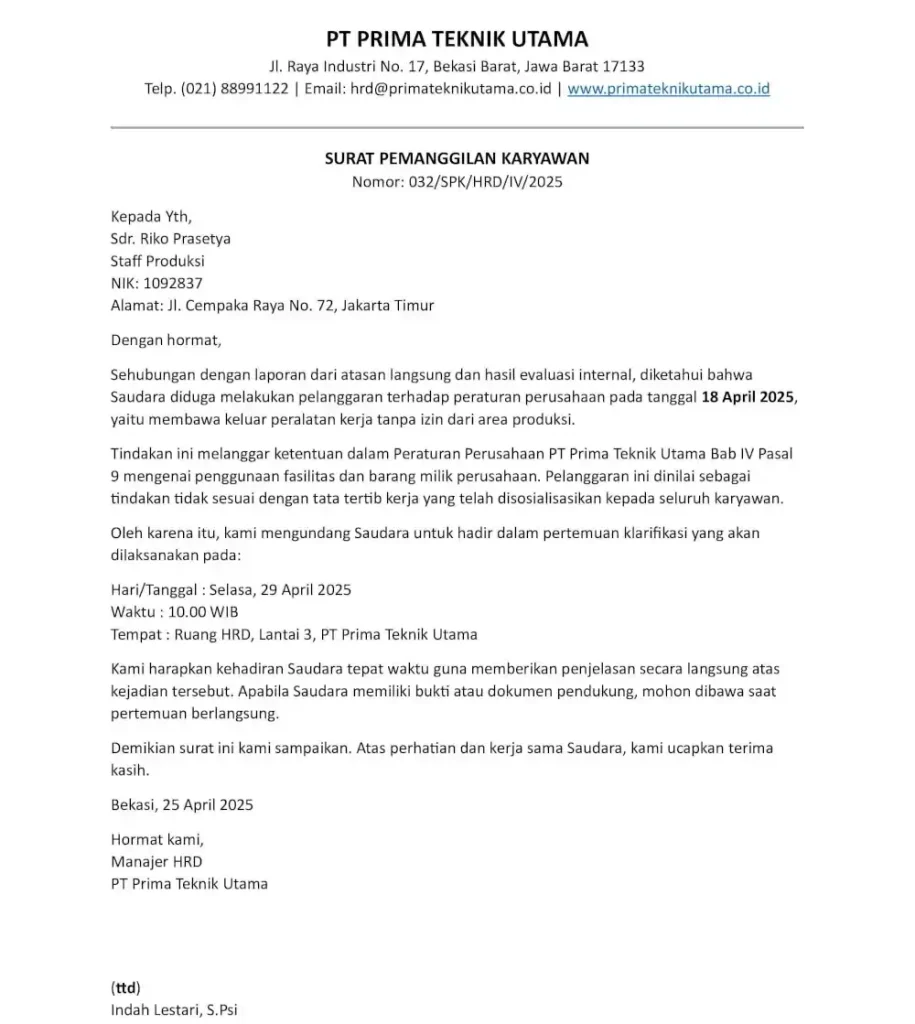 PT PRIMA TEKNIK UTAMA
Jl. Raya Industri No. 17, Bekasi Barat, Jawa Barat 17133
Telp. (021) 88991122 | Email: hrd@primateknikutama.co.id | www.primateknikutama.co.id

SURAT PEMANGGILAN KARYAWAN
Nomor: 032/SPK/HRD/IV/2025

Kepada Yth,
Sdr. Riko Prasetya
Staff Produksi
NIK: 1092837
Alamat: Jl. Cempaka Raya No. 72, Jakarta Timur

Dengan hormat,

Sehubungan dengan laporan dari atasan langsung dan hasil evaluasi internal, diketahui bahwa Saudara diduga melakukan pelanggaran terhadap peraturan perusahaan pada tanggal 18 April 2025, yaitu membawa keluar peralatan kerja tanpa izin dari area produksi.

Tindakan ini melanggar ketentuan dalam Peraturan Perusahaan PT Prima Teknik Utama Bab IV Pasal 9 mengenai penggunaan fasilitas dan barang milik perusahaan. Pelanggaran ini dinilai sebagai tindakan tidak sesuai dengan tata tertib kerja yang telah disosialisasikan kepada seluruh karyawan.

Oleh karena itu, kami mengundang Saudara untuk hadir dalam pertemuan klarifikasi yang akan dilaksanakan pada:

Hari/Tanggal : Selasa, 29 April 2025
Waktu : 10.00 WIB
Tempat : Ruang HRD, Lantai 3, PT Prima Teknik Utama

Kami harapkan kehadiran Saudara tepat waktu guna memberikan penjelasan secara langsung atas kejadian tersebut. Apabila Saudara memiliki bukti atau dokumen pendukung, mohon dibawa saat pertemuan berlangsung.

Demikian surat ini kami sampaikan. Atas perhatian dan kerja sama Saudara, kami ucapkan terima kasih.

Bekasi, 25 April 2025

Hormat kami,
Manajer HRD
PT Prima Teknik Utama

(ttd)
Indah Lestari, S.Psi